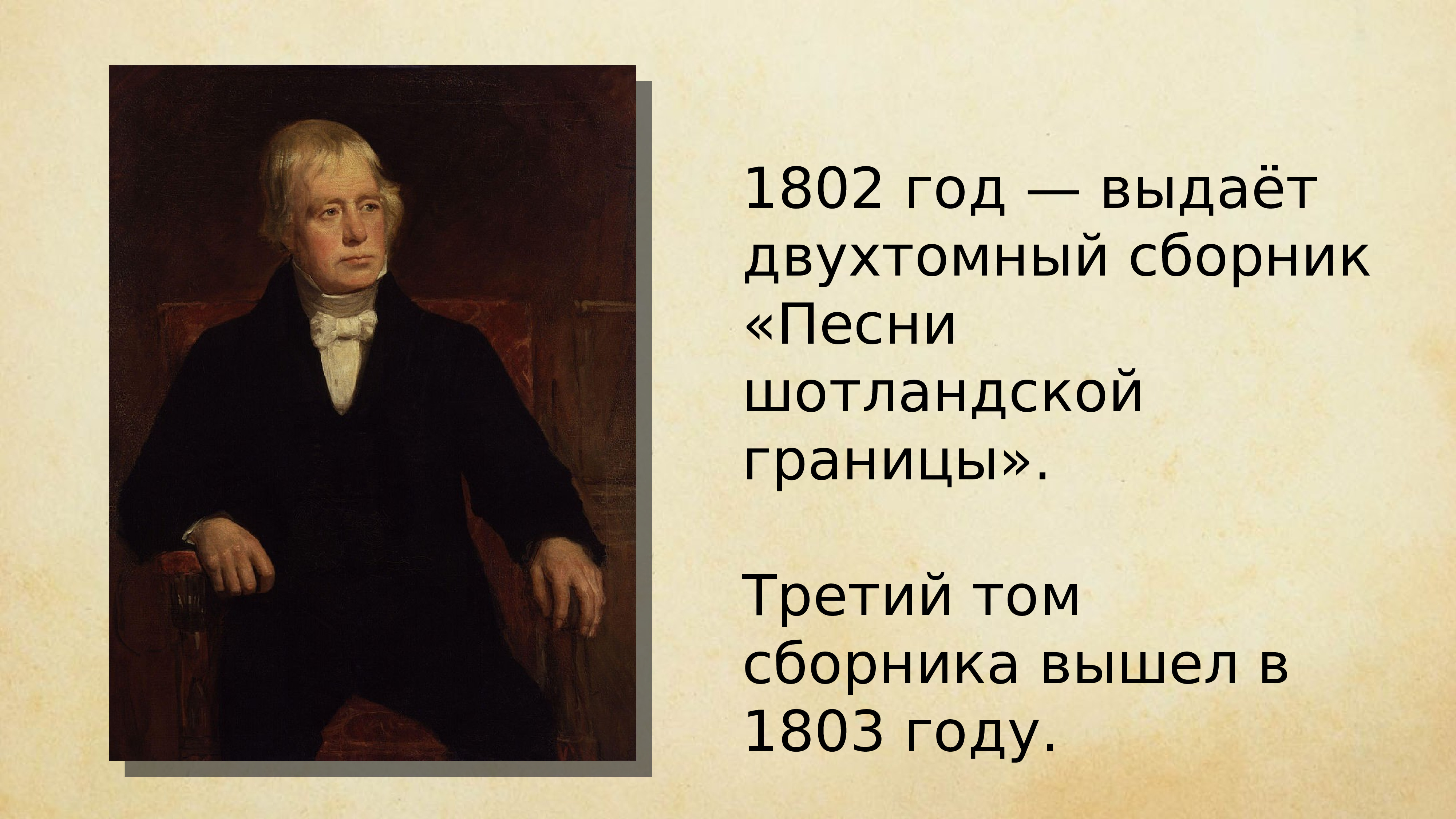 1802 год — выдаёт двухтомный сборник «Песни шотландской границы».

Третий том сборника вышел в 1803 году.